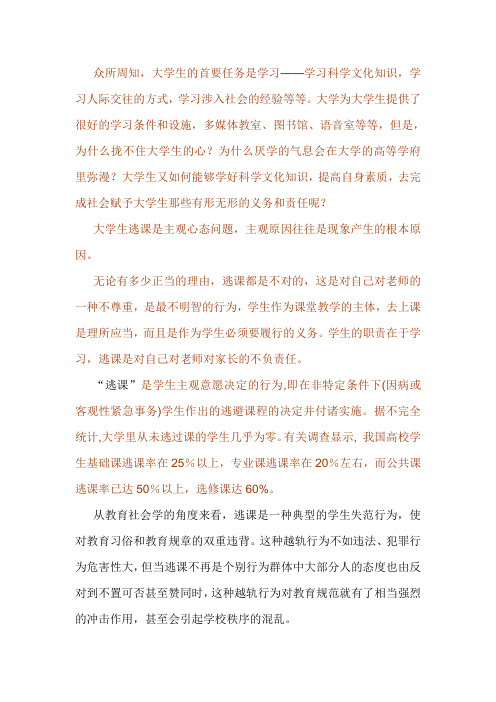 众所周知，大学生的首要任务是学习——学习科学文化知识，学习人际交往的方式，学习涉入社会的经验等等。大学为大学生提供了很好的学习条件和设施，多媒体教室、图书馆、语音室等等，但是，为什么拢不住大学生的心？为什么厌学的气息会在大学的高等学府里弥漫？大学生又如何能够学好科学文化知识，提高自身素质，去完成社会赋予大学生那些有形无形的义务和责任呢？

大学生逃课是主观心态问题，主观原因往往是现象产生的根本原因。

无论有多少正当的理由，逃课都是不对的，这是对自己对老师的一种不尊重，是最不明智的行为，学生作为课堂教学的主体，去上课是理所应当，而且是作为学生必须要履行的义务。学生的职责在于学习，逃课是对自己对老师对家长的不负责任。

“逃课”是学生主观意愿决定的行为,即在非特定条件下(因病或客观性紧急事务)学生作出的逃避课程的决定并付诸实施。据不完全统计,大学里从未逃过课的学生几乎为零。有关调查显示，我国高校学生基础课逃课率在 25%以上，专业课逃课率在 20%左右，而公共课逃课率已达 50%以上，选修课达 60%。

从教育社会学的角度来看，逃课是一种典型的学生失范行为，使对教育习俗和教育规章的双重违背。这种越轨行为不如违法、犯罪行为危害性大，但当逃课不再是个别行为群体中大部分人的态度也由反对到不置可否甚至赞同时，这种越轨行为对教育规范就有了相当强烈的冲击作用，甚至会引起学校秩序的混乱。